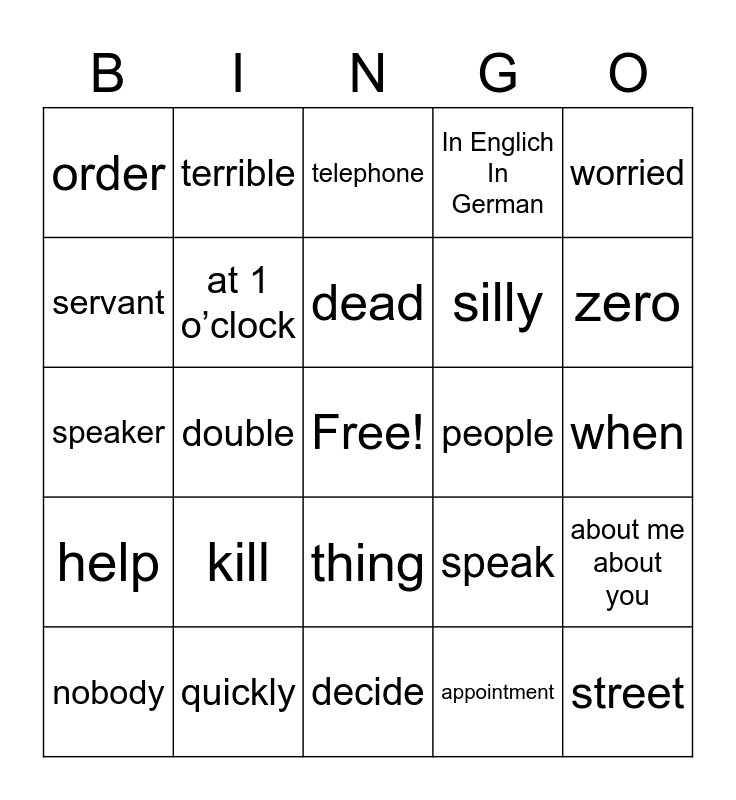 | B | I | N | G | O |
|---|---|---|---|---|
| order | terrible | telephone | In Englich In German | worried |
| servant | at 1 o'clock | dead | silly | zero |
| speaker | double | Free! | people | when |
| help | kill | thing | speak | about me about you |
| nobody | quickly | decide | appointment | street |